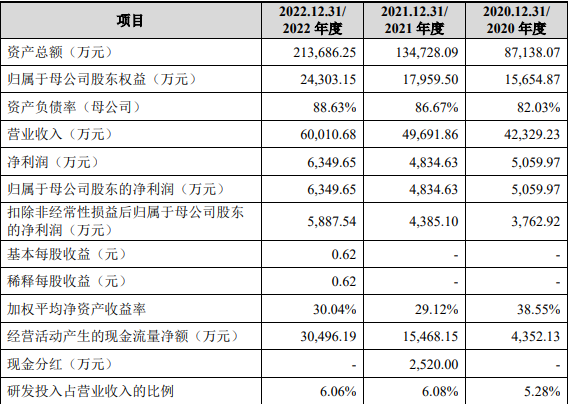 | 项目 | 2022.12.31/2022年度 | 2021.12.31/2021年度 | 2020.12.31/2020年度 |
|---|---|---|---|
| 资产总额（万元） | 213,686.25 | 134,728.09 | 87,138.07 |
| 归属于母公司股东权益（万元） | 24,303.15 | 17,959.50 | 15,654.87 |
| 资产负债率（母公司） | 88.63% | 86.67% | 82.03% |
| 营业收入（万元） | 60,010.68 | 49,691.86 | 42,329.23 |
| 净利润（万元） | 6,349.65 | 4,834.63 | 5,059.97 |
| 归属于母公司股东的净利润（万元） | 6,349.65 | 4,834.63 | 5,059.97 |
| 扣除非经常性损益后归属于母公司股东的净利润（万元） | 5,887.54 | 4,385.10 | 3,762.92 |
| 基本每股收益（元） | 0.62 | - | - |
| 稀释每股收益（元） | 0.62 | - | - |
| 加权平均净资产收益率 | 30.04% | 29.12% | 38.55% |
| 经营活动产生的现金流量净额（万元） | 30,496.19 | 15,468.15 | 4,352.13 |
| 现金分红（万元） | - | 2,520.00 | - |
| 研发投入占营业收入的比例 | 6.06% | 6.08% | 5.28% |